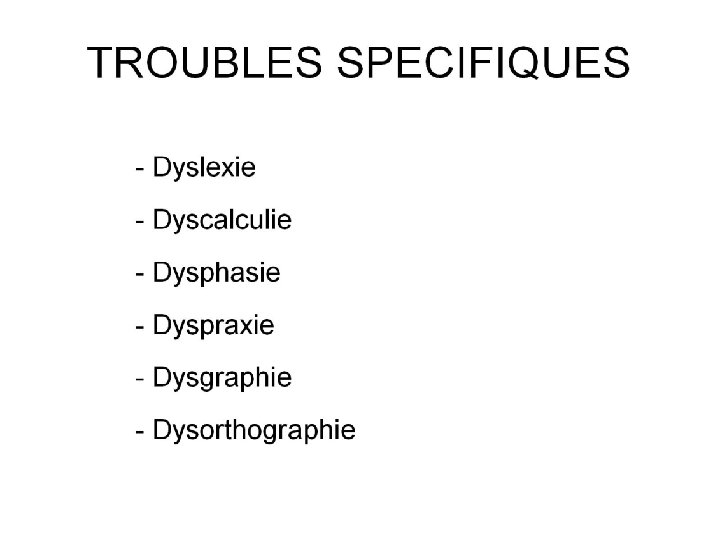 TROUBLES SPECIFIQUES

- Dyslexie
- Dyscalculie
- Dysphasie
- Dyspraxie
- Dysgraphie
- Dysorthographie